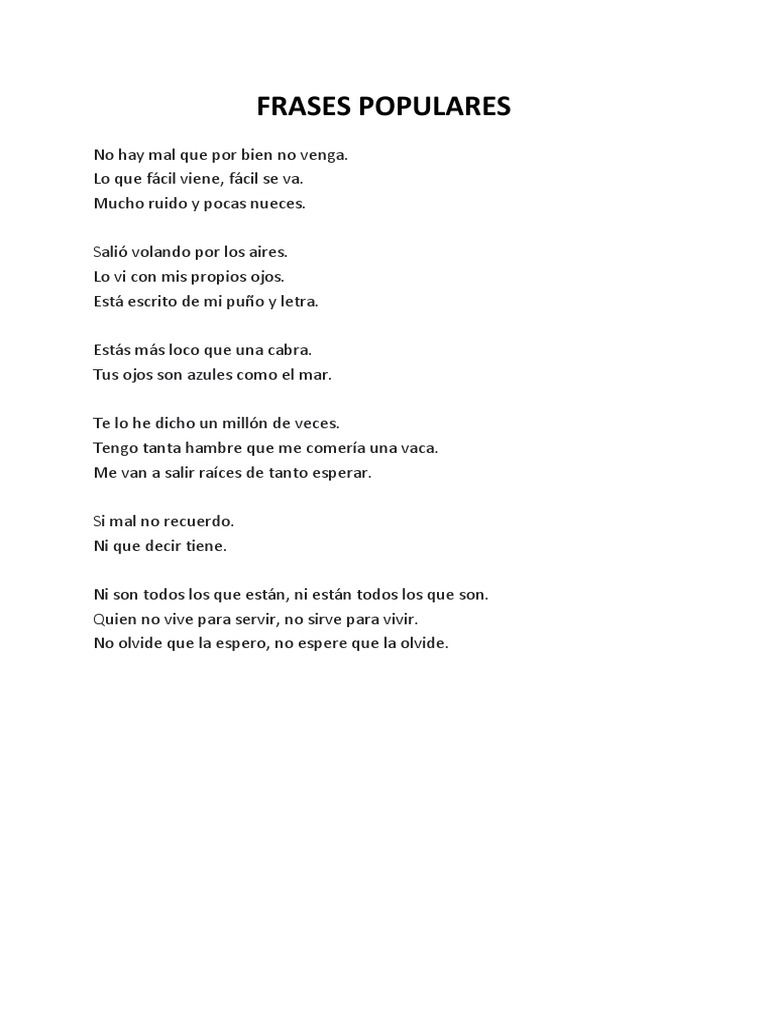 FRASES POPULARES

No hay mal que por bien no venga.
Lo que fácil viene, fácil se va.
Mucho ruido y pocas nueces.

Salió volando por los aires.
Lo vi con mis propios ojos.
Está escrito de mi puño y letra.

Estás más loco que una cabra.
Tus ojos son azules como el mar.

Te lo he dicho un millón de veces.
Tengo tanta hambre que me comería una vaca.
Me van a salir raíces de tanto esperar.

Si mal no recuerdo.
Ni que decir tiene.

Ni son todos los que están, ni están todos los que son.
Quien no vive para servir, no sirve para vivir.
No olvide que la espero, no espere que la olvide.